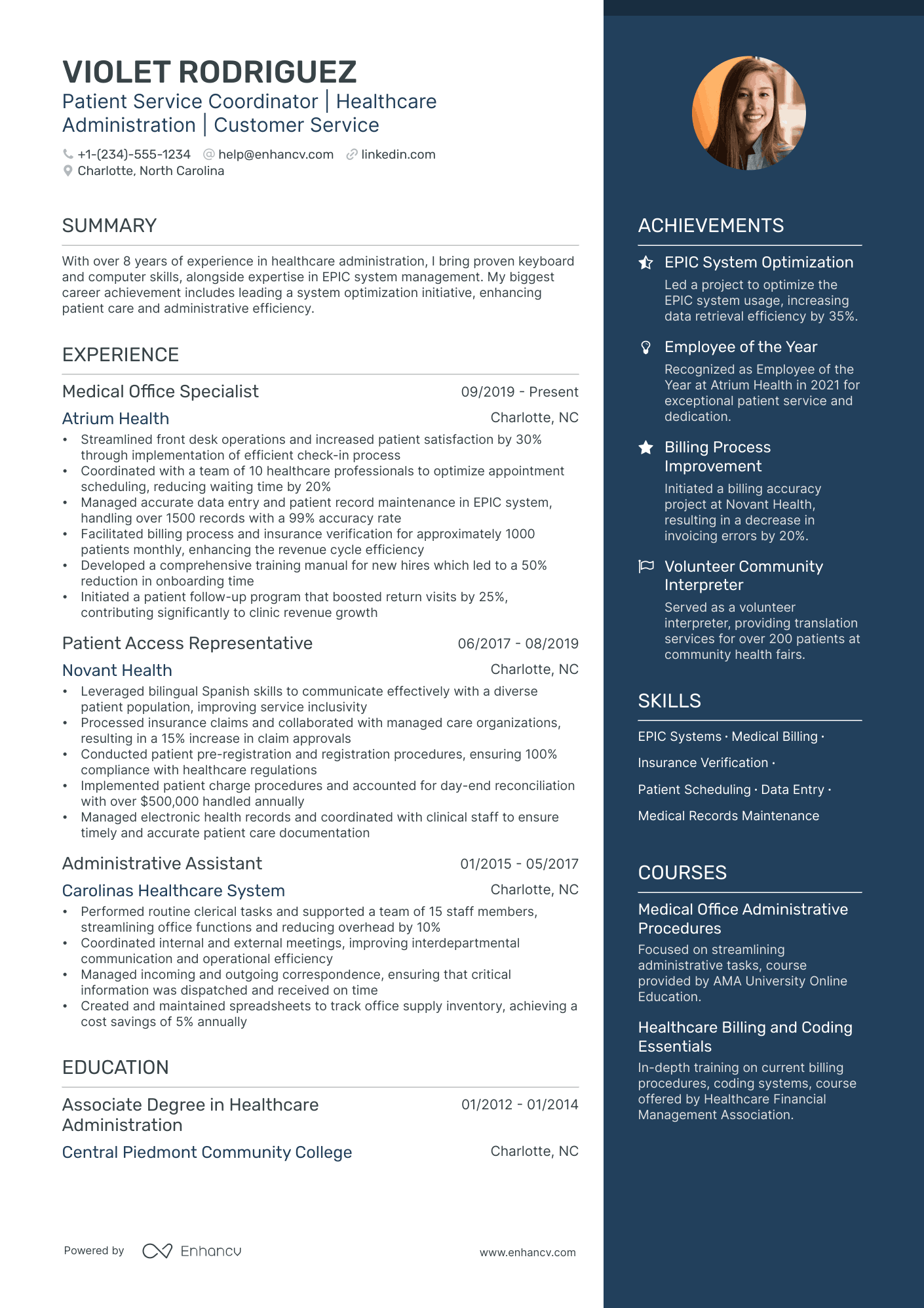 VIOLET RODRIGUEZ
Patient Service Coordinator | Healthcare Administration | Customer Service

+1-(234)-555-1234 help@enhancv.com linkedin.com
Charlotte, North Carolina

SUMMARY

With over 8 years of experience in healthcare administration, I bring proven keyboard and computer skills, alongside expertise in EPIC system management. My biggest career achievement includes leading a system optimization initiative, enhancing patient care and administrative efficiency.

EXPERIENCE

Medical Office Specialist 09/2019 - Present
Atrium Health Charlotte, NC
• Streamlined front desk operations and increased patient satisfaction by 30% through implementation of efficient check-in process
• Coordinated with a team of 10 healthcare professionals to optimize appointment scheduling, reducing waiting time by 20%
• Managed accurate data entry and patient record maintenance in EPIC system, handling over 1500 records with a 99% accuracy rate
• Facilitated billing process and insurance verification for approximately 1000 patients monthly, enhancing the revenue cycle efficiency
• Developed a comprehensive training manual for new hires which led to a 50% reduction in onboarding time
• Initiated a patient follow-up program that boosted return visits by 25%, contributing significantly to clinic revenue growth

Patient Access Representative 06/2017 - 08/2019
Novant Health Charlotte, NC
• Leveraged bilingual Spanish skills to communicate effectively with a diverse patient population, improving service inclusivity
• Processed insurance claims and collaborated with managed care organizations, resulting in a 15% increase in claim approvals
• Conducted patient pre-registration and registration procedures, ensuring 100% compliance with healthcare regulations
• Implemented patient charge procedures and accounted for day-end reconciliation with over $500,000 handled annually
• Managed electronic health records and coordinated with clinical staff to ensure timely and accurate patient care documentation

Administrative Assistant 01/2015 - 05/2017
Carolinas Healthcare System Charlotte, NC
• Performed routine clerical tasks and supported a team of 15 staff members, streamlining office functions and reducing overhead by 10%
• Coordinated internal and external meetings, improving interdepartmental communication and operational efficiency
• Managed incoming and outgoing correspondence, ensuring that critical information was dispatched and received on time
• Created and maintained spreadsheets to track office supply inventory, achieving a cost savings of 5% annually

EDUCATION

Associate Degree in Healthcare Administration 01/2012 - 01/2014
Central Piedmont Community College Charlotte, NC

Powered by Enhancv www.enhancv.com

ACHIEVEMENTS

EPIC System Optimization
Led a project to optimize the EPIC system usage, increasing data retrieval efficiency by 35%.

Employee of the Year
Recognized as Employee of the Year at Atrium Health in 2021 for exceptional patient service and dedication.

Billing Process Improvement
Initiated a billing accuracy project at Novant Health, resulting in a decrease in invoicing errors by 20%.

Volunteer Community Interpreter
Served as a volunteer interpreter, providing translation services for over 200 patients at community health fairs.

SKILLS

EPIC Systems · Medical Billing · Insurance Verification · Patient Scheduling · Data Entry · Medical Records Maintenance

COURSES

Medical Office Administrative Procedures
Focused on streamlining administrative tasks, course provided by AMA University Online Education.

Healthcare Billing and Coding Essentials
In-depth training on current billing procedures, coding systems, course offered by Healthcare Financial Management Association.